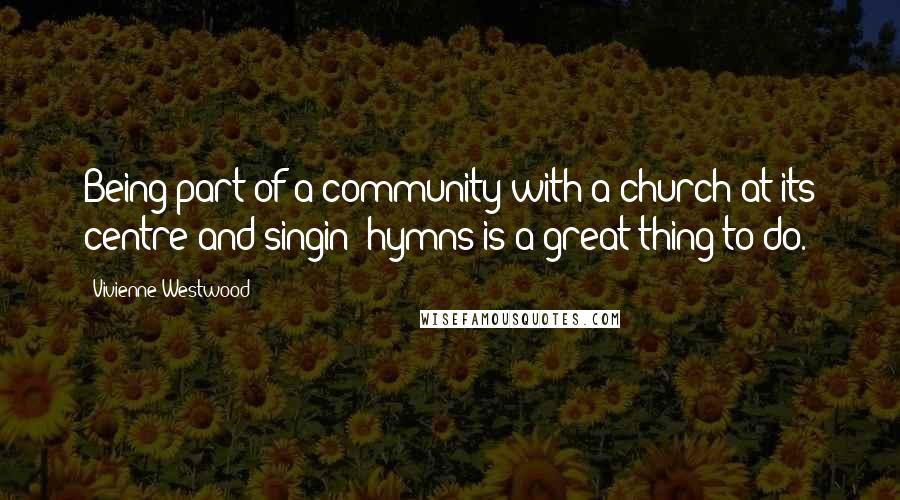 Being part of a community with a church at its centre and singin' hymns is a great thing to do.

Vivienne Westwood

WISEFAMOUSQUOTES.COM